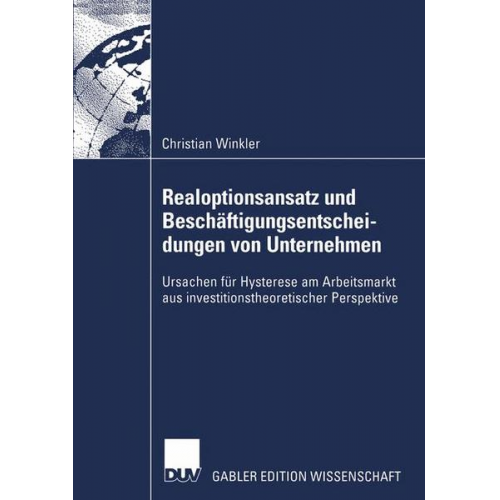 Christian Winkler

Realoptionsansatz und Beschäftigungsentscheidungen von Unternehmen

Ursachen für Hysterese am Arbeitsmarkt aus investitionstheoretischer Perspektive

DUV GABLER EDITION WISSENSCHAFT